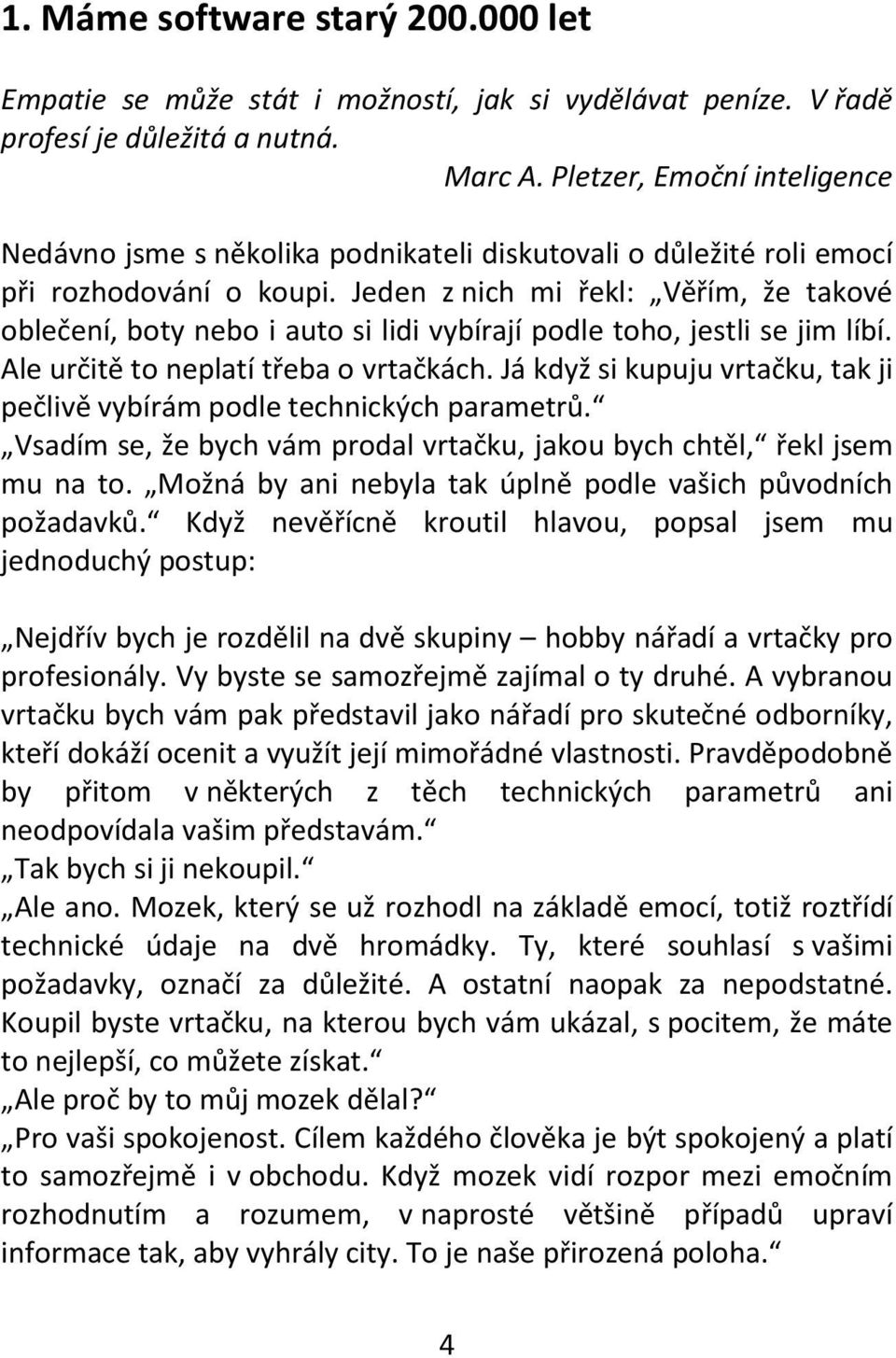 1. Máme software starý 200.000 let

Empatie se může stát i možností, jak si vydělávat peníze. V řadě profesí je důležitá a nutná.

Marc A. Pletzer, Emoční inteligence

Nedávno jsme s několika podnikateli diskutovali o důležité roli emocí při rozhodování o koupi. Jeden z nich mi řekl: „Věřím, že takové oblečení, boty nebo i auto si lidi vybírají podle toho, jestli se jim líbí. Ale určitě to neplatí třeba o vrtačkách. Já když si kupuju vrtačku, tak ji pečlivě vybírám podle technických parametrů.“

„Vsadím se, že bych vám prodal vrtačku, jakou bych chtěl,“ řekl jsem mu na to. „Možná by ani nebyla tak úplně podle vašich původních požadavků.“ Když nevěřícně kroutil hlavou, popsal jsem mu jednoduchý postup:

„Nejdřív bych je rozdělil na dvě skupiny – hobby nářadí a vrtačky pro profesionály. Vy byste se samozřejmě zajímal o ty druhé. A vybranou vrtačku bych vám pak představil jako nářadí pro skutečné odborníky, kteří dokáží ocenit a využít její mimořádné vlastnosti. Pravděpodobně by přitom v některých z těch technických parametrů ani neodpovídala vašim představám.“

„Tak bych si ji nekoupil.“

„Ale ano. Mozek, který se už rozhodl na základě emocí, totiž roztřídí technické údaje na dvě hromádky. Ty, které souhlasí s vašimi požadavky, označí za důležité. A ostatní naopak za nepodstatné. Koupil byste vrtačku, na kterou bych vám ukázal, s pocitem, že máte to nejlepší, co můžete získat.“

„Ale proč by to můj mozek dělal?“

„Pro vaši spokojenost. Cílem každého člověka je být spokojený a platí to samozřejmě i v obchodu. Když mozek vidí rozpor mezi emočním rozhodnutím a rozumem, v naprosté většině případů upraví informace tak, aby vyhrály city. To je naše přirozená poloha.“

4